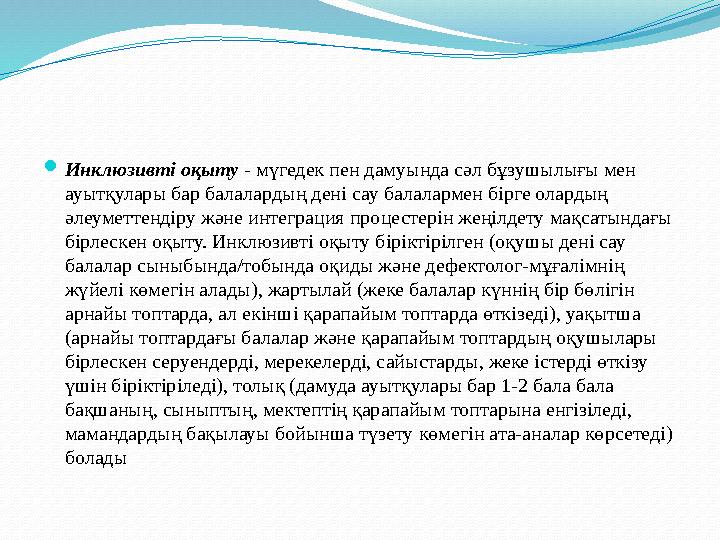 Инклюзивті оқыту - мүгедек пен дамуында сәл бұзушылығы мен ауытқулары бар балалардың дені сау балалармен бірге олардың әлеуметтендіру және интеграция процестерін жеңілдету мақсатындағы бірлескен оқыту. Инклюзивті оқыту біріктірілген (оқушы дені сау балалар сыныбында/тобында оқиды және дефектолог-мұғалімнің жүйелі көмегін алады), жартылай (жеке балалар күннің бір бөлігін арнайы топтарда, ал екінші қарапайым топтарда өткізеді), уақытша (арнайы топтардағы балалар және қарапайым топтардың оқушылары бірлескен серуендерді, мерекелерді, сайыстарды, жеке істерді өткізу үшін біріктіріледі), толық (дамуда ауытқулары бар 1-2 бала бала бақшаның, сыныптың, мектептің қарапайым топтарына енгізіледі, мамандардың бақылауы бойынша түзету көмегін ата-аналар көрсетеді) болады